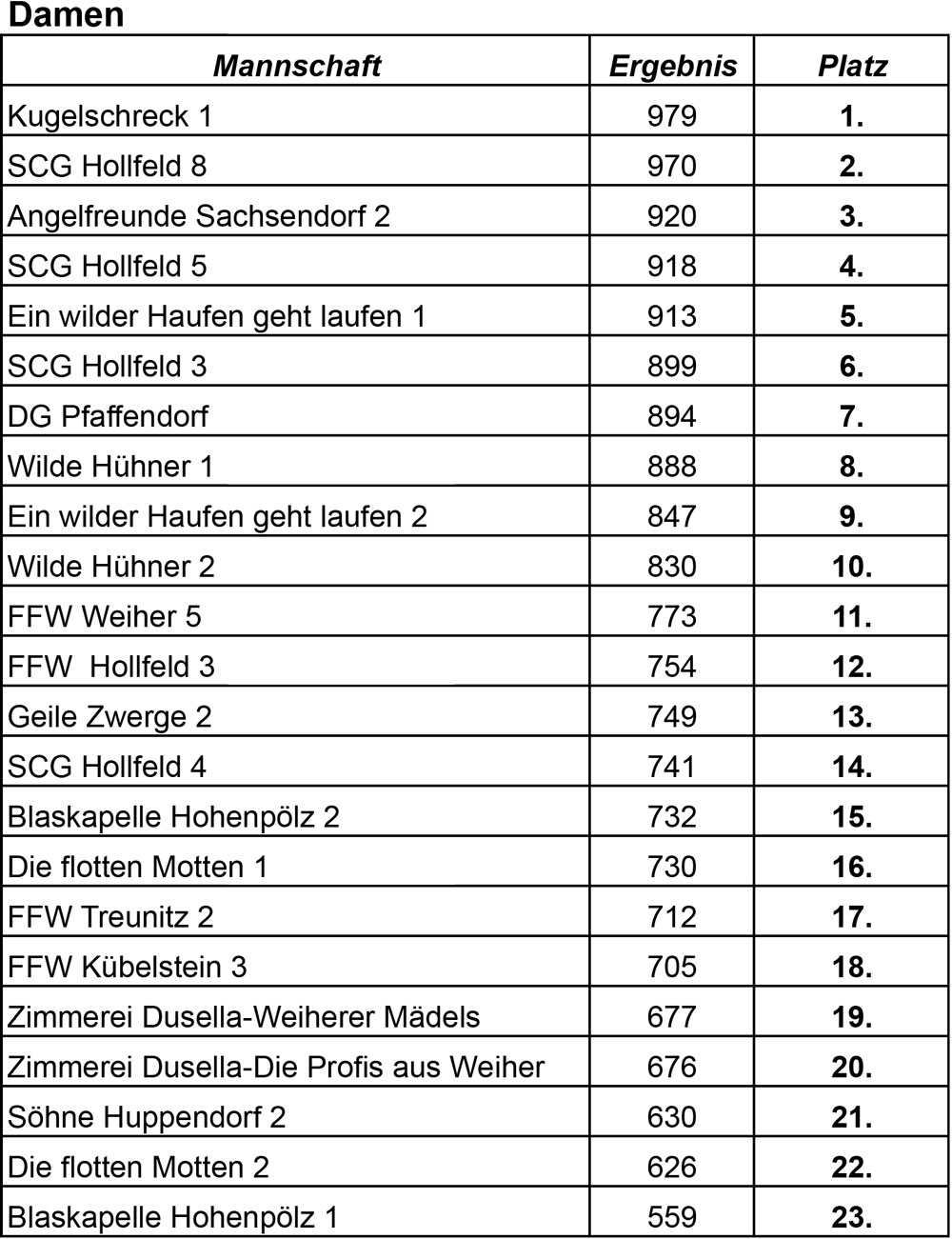 Damen

| Mannschaft | Ergebnis | Platz |
|---|---|---|
| Kugelschreck 1 | 979 | 1. |
| SCG Hollfeld 8 | 970 | 2. |
| Angelfreunde Sachsendorf 2 | 920 | 3. |
| SCG Hollfeld 5 | 918 | 4. |
| Ein wilder Haufen geht laufen 1 | 913 | 5. |
| SCG Hollfeld 3 | 899 | 6. |
| DG Pfaffendorf | 894 | 7. |
| Wilde Hühner 1 | 888 | 8. |
| Ein wilder Haufen geht laufen 2 | 847 | 9. |
| Wilde Hühner 2 | 830 | 10. |
| FFW Weiher 5 | 773 | 11. |
| FFW  Hollfeld 3 | 754 | 12. |
| Geile Zwerge 2 | 749 | 13. |
| SCG Hollfeld 4 | 741 | 14. |
| Blaskapelle Hohenpölz 2 | 732 | 15. |
| Die flotten Motten 1 | 730 | 16. |
| FFW Treunitz 2 | 712 | 17. |
| FFW Kübelstein 3 | 705 | 18. |
| Zimmerei Dusella-Weiherer Mädels | 677 | 19. |
| Zimmerei Dusella-Die Profis aus Weiher | 676 | 20. |
| Söhne Huppendorf 2 | 630 | 21. |
| Die flotten Motten 2 | 626 | 22. |
| Blaskapelle Hohenpölz 1 | 559 | 23. |